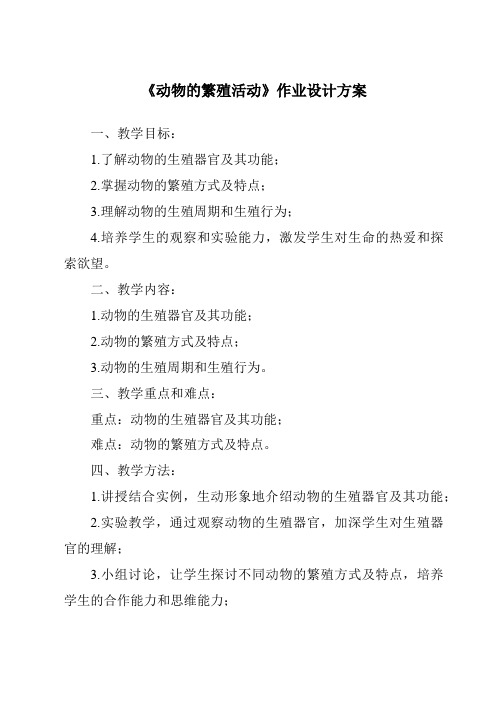 《动物的繁殖活动》作业设计方案

一、教学目标：

1.了解动物的生殖器官及其功能；

2.掌握动物的繁殖方式及特点；

3.理解动物的生殖周期和生殖行为；

4.培养学生的观察和实验能力，激发学生对生命的热爱和探索欲望。

二、教学内容：

1.动物的生殖器官及其功能；

2.动物的繁殖方式及特点；

3.动物的生殖周期和生殖行为。

三、教学重点和难点：

重点：动物的生殖器官及其功能；

难点：动物的繁殖方式及特点。

四、教学方法：

1.讲授结合实例，生动形象地介绍动物的生殖器官及其功能；

2.实验教学，通过观察动物的生殖器官，加深学生对生殖器官的理解；

3.小组讨论，让学生探讨不同动物的繁殖方式及特点，培养学生的合作能力和思维能力；